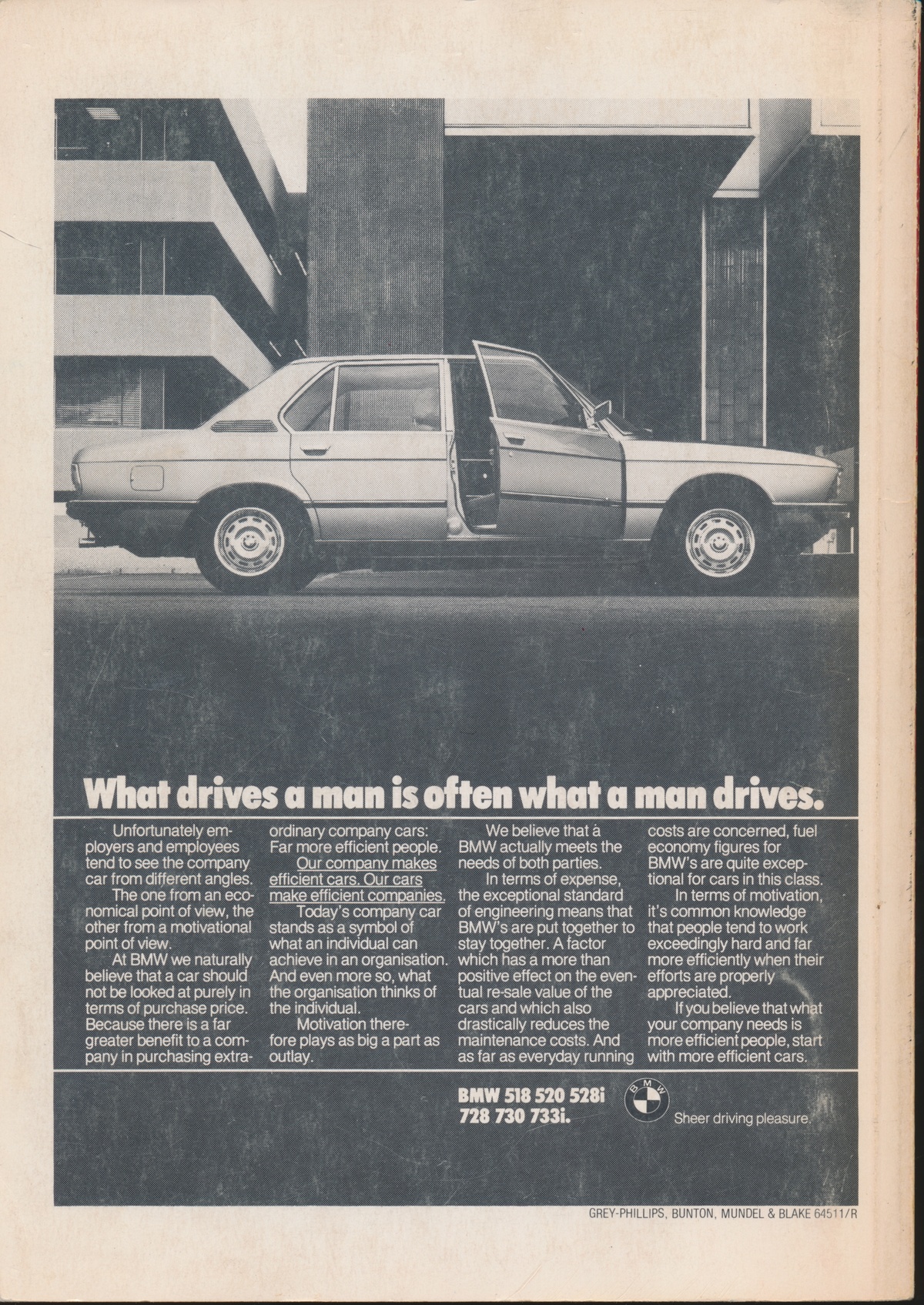 What drives a man is often what a man drives.

Unfortunately employers and employees tend to see the company car from different angles.

The one from an economical point of view, the other from a motivational point of view.

At BMW we naturally believe that a car should not be looked at purely in terms of purchase price. Because there is a far greater benefit to a company in purchasing extraordinary company cars: Far more efficient people.

Our company makes efficient cars. Our cars make efficient companies.

Today's company car stands as a symbol of what an individual can achieve in an organisation. And even more so, what the organisation thinks of the individual.

Motivation therefore plays as big a part as outlay.

We believe that a BMW actually meets the needs of both parties.

In terms of expense, the exceptional standard of engineering means that BMW's are put together to stay together. A factor which has a more than positive effect on the eventual re-sale value of the cars and which also drastically reduces the maintenance costs. And as far as everyday running costs are concerned, fuel economy figures for BMW's are quite exceptional for cars in this class.

In terms of motivation, it's common knowledge that people tend to work exceedingly hard and far more efficiently when their efforts are properly appreciated.

If you believe that what your company needs is more efficient people, start with more efficient cars.

BMW 518 520 528i
728 730 733i.

BMW

Sheer driving pleasure.

GREY-PHILLIPS, BUNTON, MUNDEL & BLAKE 64511/R